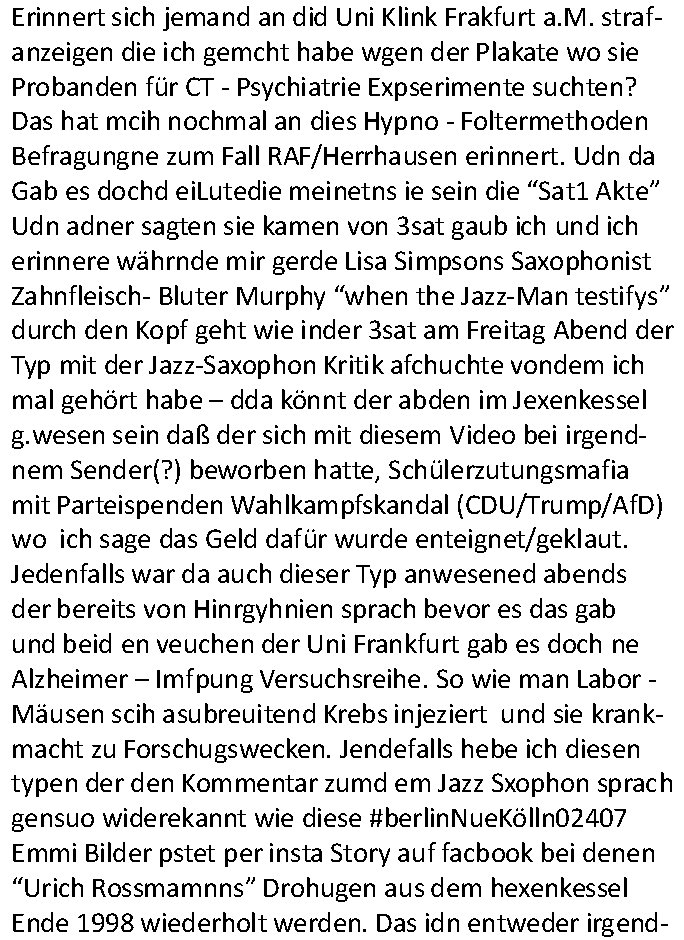 Erinnert sich jemand an did Uni Klink Frakfurt a.M. strafanzeigen die ich gemcht habe wgen der Plakate wo sie Probanden für CT - Psychiatrie Expserimente suchten? Das hat mcih nochmal an dies Hypno - Foltermethoden Befragungne zum Fall RAF/Herrhausen erinnert. Udn da Gab es dochd eiLutedie meinetns ie sein die “Sat1 Akte” Udn adner sagten sie kamen von 3sat gaub ich und ich erinnere währnde mir gerde Lisa Simpsons Saxophonist Zahnfleisch- Bluter Murphy “when the Jazz-Man testifys” durch den Kopf geht wie inder 3sat am Freitag Abend der Typ mit der Jazz-Saxophon Kritik afchuchte vondem ich mal gehört habe – dda könnt der abden im Jexenkessel g.wesen sein daß der sich mit diesem Video bei irgendnem Sender(?) beworben hatte, Schülerzutungsmafia mit Parteispenden Wahlkampfskandal (CDU/Trump/AfD) wo ich sage das Geld dafür wurde enteignet/geklaut. Jedenfalls war da auch dieser Typ anwesened abends der bereits von Hinrgyhnien sprach bevor es das gab und beid en veuchen der Uni Frankfurt gab es doch ne Alzheimer – Imfpung Versuchsreihe. So wie man Labor - Mäusen scih asubreuitend Krebs injeziert und sie krankmacht zu Forschugswecken. Jendefalls hebe ich diesen typen der den Kommentar zumd em Jazz Sxophon sprach gensuo widerekannt wie diese #berlinNueKölln02407 Emmi Bilder pstet per insta Story auf facbook bei denen “Urich Rossmamnns” Drohugen aus dem hexenkessel Ende 1998 wiederholt werden. Das idn entweder irgend-